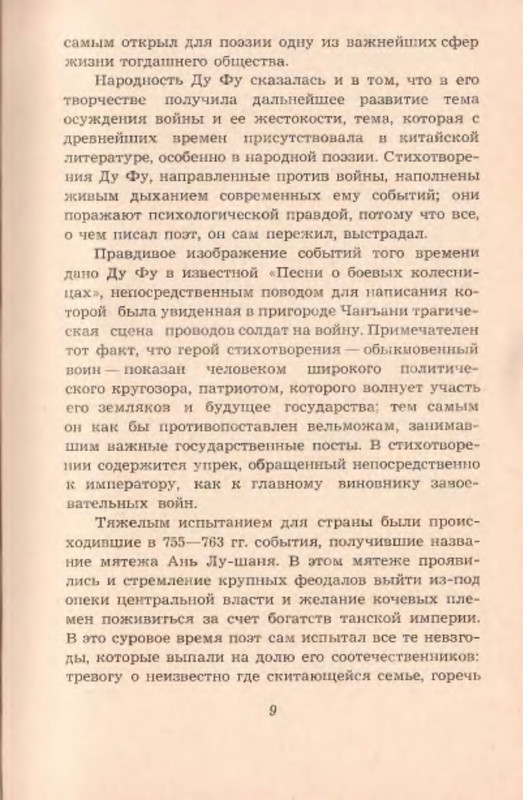 самым открыл для поэзии одну из важнейших сфер жизни тогдашнего общества.

Народность Ду Фу сказалась и в том, что в его творчестве получила дальнейшее развитие тема осуждения войны и ее жестокости, тема, которая с древнейших времен присутствовала в китайской литературе, особенно в народной поэзии. Стихотворения Ду Фу, направленные против войны, наполнены живым дыханием современных ему событий; они поражают психологической правдой, потому что все, о чем писал поэт, он сам пережил, выстрадал.

Правдивое изображение событий того времени дано Ду Фу в известной «Песни о боевых колесницах», непосредственным поводом для написания которой была увиденная в пригороде Чанъани трагическая сцена проводов солдат на войну. Примечателен тот факт, что герой стихотворения — обыкновенный воин — показан человеком широкого политического кругозора, патриотом, которого волнует участь его земляков и будущее государства; тем самым он как бы противопоставлен вельможам, занимавшим важные государственные посты. В стихотворении содержится упрек, обращенный непосредственно к императору, как к главному виновнику завоевательных войн.

Тяжелым испытанием для страны были происходившие в 755—763 гг. события, получившие название мятежа Ань Лу-шаня. В этом мятеже проявились и стремление крупных феодалов выйти из-под опеки центральной власти и желание кочевых племен поживиться за счет богатств танской империи. В это суровое время поэт сам испытал все те невзгоды, которые выпали на долю его соотечественников: тревогу о неизвестно где скитающейся семье, горечь

9